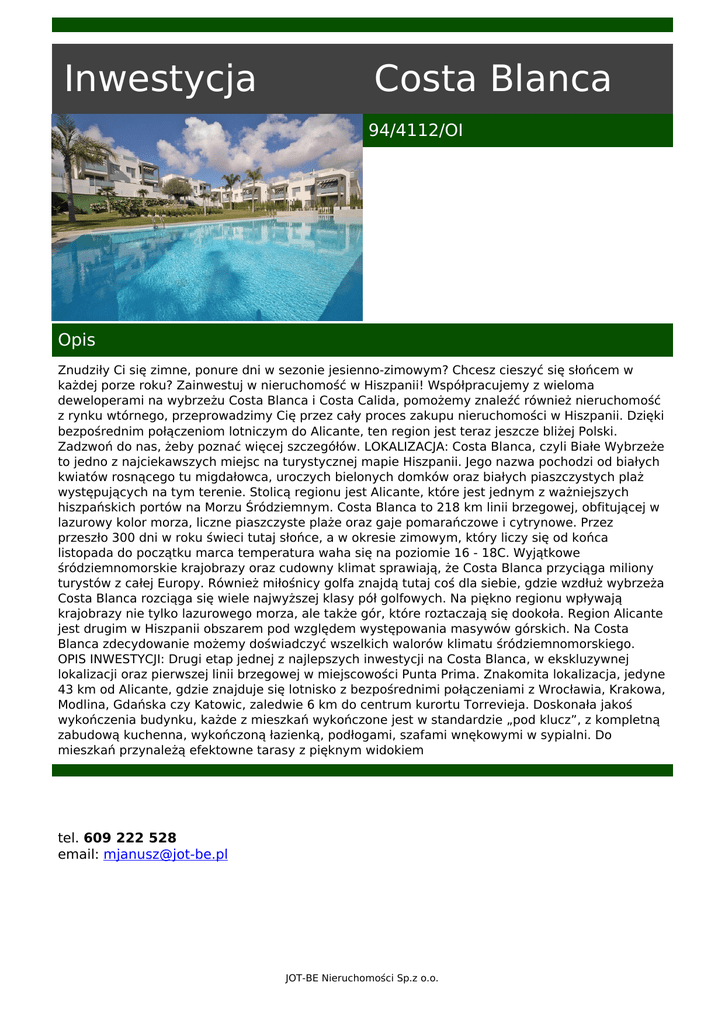 Inwestycja Costa Blanca

94/4112/OI

Opis

Znudziły Ci się zimne, ponure dni w sezonie jesienno-zimowym? Chcesz cieszyć się słońcem w każdej porze roku? Zainwestuj w nieruchomość w Hiszpanii! Współpracujemy z wieloma deweloperami na wybrzeżu Costa Blanca i Costa Calida, pomożemy znaleźć również nieruchomość z rynku wtórnego, przeprowadzimy Cię przez cały proces zakupu nieruchomości w Hiszpanii. Dzięki bezpośrednim połączeniom lotniczym do Alicante, ten region jest teraz jeszcze bliżej Polski. Zadzwoń do nas, żeby poznać więcej szczegółów. LOKALIZACJA: Costa Blanca, czyli Białe Wybrzeże to jedno z najciekawszych miejsc na turystycznej mapie Hiszpanii. Jego nazwa pochodzi od białych kwiatów rosnącego tu migdałowca, uroczych bielonych domków oraz białych piaszczystych plaż występujących na tym terenie. Stolicą regionu jest Alicante, które jest jednym z ważniejszych hiszpańskich portów na Morzu Śródziemnym. Costa Blanca to 218 km linii brzegowej, obfitującej w lazurowy kolor morza, liczne piaszczyste plaże oraz gaje pomarańczowe i cytrynowe. Przez przeszło 300 dni w roku świeci tutaj słońce, a w okresie zimowym, który liczy się od końca listopada do początku marca temperatura waha się na poziomie 16 - 18C. Wyjątkowe śródziemnomorskie krajobrazy oraz cudowny klimat sprawiają, że Costa Blanca przyciąga miliony turystów z całej Europy. Również miłośnicy golfa znajdą tutaj coś dla siebie, gdzie wzdłuż wybrzeża Costa Blanca rozciąga się wiele najwyższej klasy pól golfowych. Na piękno regionu wpływają krajobrazy nie tylko lazurowego morza, ale także gór, które roztaczają się dookoła. Region Alicante jest drugim w Hiszpanii obszarem pod względem występowania masywów górskich. Na Costa Blanca zdecydowanie możemy doświadczyć wszelkich walorów klimatu śródziemnomorskiego. OPIS INWESTYCJI: Drugi etap jednej z najlepszych inwestycji na Costa Blanca, w ekskluzywnej lokalizacji oraz pierwszej linii brzegowej w miejscowości Punta Prima. Znakomita lokalizacja, jedyne 43 km od Alicante, gdzie znajduje się lotnisko z bezpośrednimi połączeniami z Wrocławia, Krakowa, Modlina, Gdańska czy Katowic, zaledwie 6 km do centrum kurortu Torrevieja. Doskonała jakoś wykończenia budynku, każde z mieszkań wykończone jest w standardzie „pod klucz”, z kompletną zabudową kuchenna, wykończoną łazienką, podłogami, szafami wnękowymi w sypialni. Do mieszkań przynależą efektowne tarasy z pięknym widokiem

tel. 609 222 528
email: mjanusz@jot-be.pl

JOT-BE Nieruchomości Sp.z o.o.